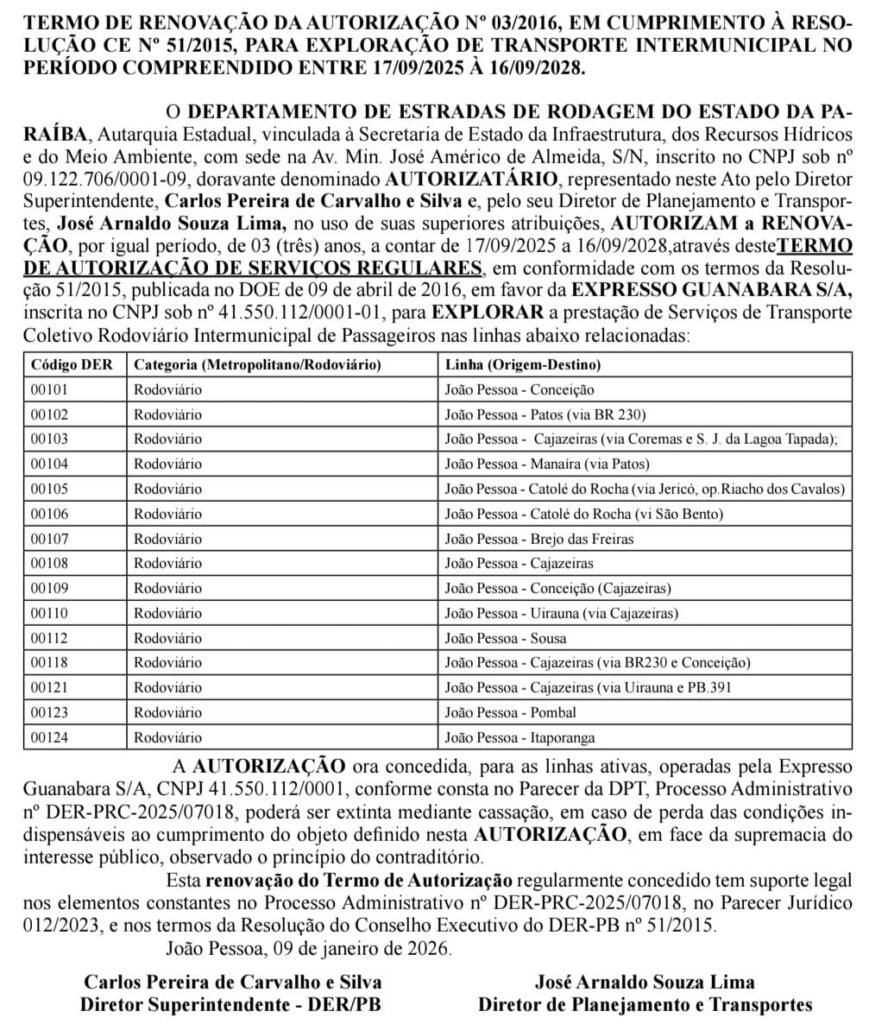 TERMO DE RENOVAÇÃO DA AUTORIZAÇÃO Nº 03/2016, EM CUMPRIMENTO À RESOLUÇÃO CE Nº 51/2015, PARA EXPLORAÇÃO DE TRANSPORTE INTERMUNICIPAL NO PERÍODO COMPREENDIDO ENTRE 17/09/2025 À 16/09/2028.

O DEPARTAMENTO DE ESTRADAS DE RODAGEM DO ESTADO DA PARAÍBA, Autarquia Estadual, vinculada à Secretaria de Estado da Infraestrutura, dos Recursos Hídricos e do Meio Ambiente, com sede na Av. Min. José Américo de Almeida, S/N, inscrito no CNPJ sob nº 09.122.706/0001-09, doravante denominado AUTORIZATÁRIO, representado neste Ato pelo Diretor Superintendente, Carlos Pereira de Carvalho e Silva e, pelo seu Diretor de Planejamento e Transportes, José Arnaldo Souza Lima, no uso de suas superiores atribuições, AUTORIZAM a RENOVAÇÃO, por igual período, de 03 (três) anos, a contar de 17/09/2025 a 16/09/2028,através desteTERMO DE AUTORIZAÇÃO DE SERVIÇOS REGULARES, em conformidade com os termos da Resolução 51/2015, publicada no DOE de 09 de abril de 2016, em favor da EXPRESSO GUANABARA S/A, inscrita no CNPJ sob nº 41.550.112/0001-01, para EXPLORAR a prestação de Serviços de Transporte Coletivo Rodoviário Intermunicipal de Passageiros nas linhas abaixo relacionadas:

| Código DER | Categoria (Metropolitano/Rodoviário) | Linha (Origem-Destino) |
|---|---|---|
| 00101 | Rodoviário | João Pessoa - Conceição |
| 00102 | Rodoviário | João Pessoa - Patos (via BR 230) |
| 00103 | Rodoviário | João Pessoa - Cajazeiras (via Coremas e S. J. da Lagoa Tapada); |
| 00104 | Rodoviário | João Pessoa - Manaíra (via Patos) |
| 00105 | Rodoviário | João Pessoa - Catolé do Rocha (via Jericó, op.Riacho dos Cavalos) |
| 00106 | Rodoviário | João Pessoa - Catolé do Rocha (vi São Bento) |
| 00107 | Rodoviário | João Pessoa - Brejo das Freiras |
| 00108 | Rodoviário | João Pessoa - Cajazeiras |
| 00109 | Rodoviário | João Pessoa - Conceição (Cajazeiras) |
| 00110 | Rodoviário | João Pessoa - Uirauna (via Cajazeiras) |
| 00112 | Rodoviário | João Pessoa - Sousa |
| 00118 | Rodoviário | João Pessoa - Cajazeiras (via BR230 e Conceição) |
| 00121 | Rodoviário | João Pessoa - Cajazeiras (via Uirauna e PB.391 |
| 00123 | Rodoviário | João Pessoa - Pombal |
| 00124 | Rodoviário | João Pessoa - Itaporanga |

A AUTORIZAÇÃO ora concedida, para as linhas ativas, operadas pela Expresso Guanabara S/A, CNPJ 41.550.112/0001, conforme consta no Parecer da DPT, Processo Administrativo nº DER-PRC-2025/07018, poderá ser extinta mediante cassação, em caso de perda das condições indispensáveis ao cumprimento do objeto definido nesta AUTORIZAÇÃO, em face da supremacia do interesse público, observado o princípio do contraditório.

Esta renovação do Termo de Autorização regularmente concedido tem suporte legal nos elementos constantes no Processo Administrativo nº DER-PRC-2025/07018, no Parecer Jurídico 012/2023, e nos termos da Resolução do Conselho Executivo do DER-PB nº 51/2015.

João Pessoa, 09 de janeiro de 2026.

Carlos Pereira de Carvalho e Silva
Diretor Superintendente - DER/PB

José Arnaldo Souza Lima
Diretor de Planejamento e Transportes